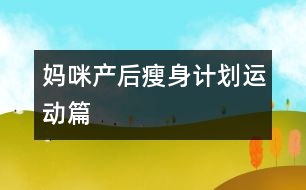 妈咪产后瘦身计划运动篇